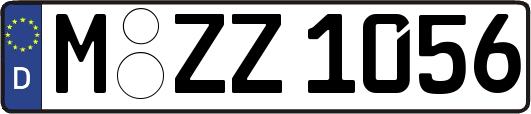 D M ZZ 1056